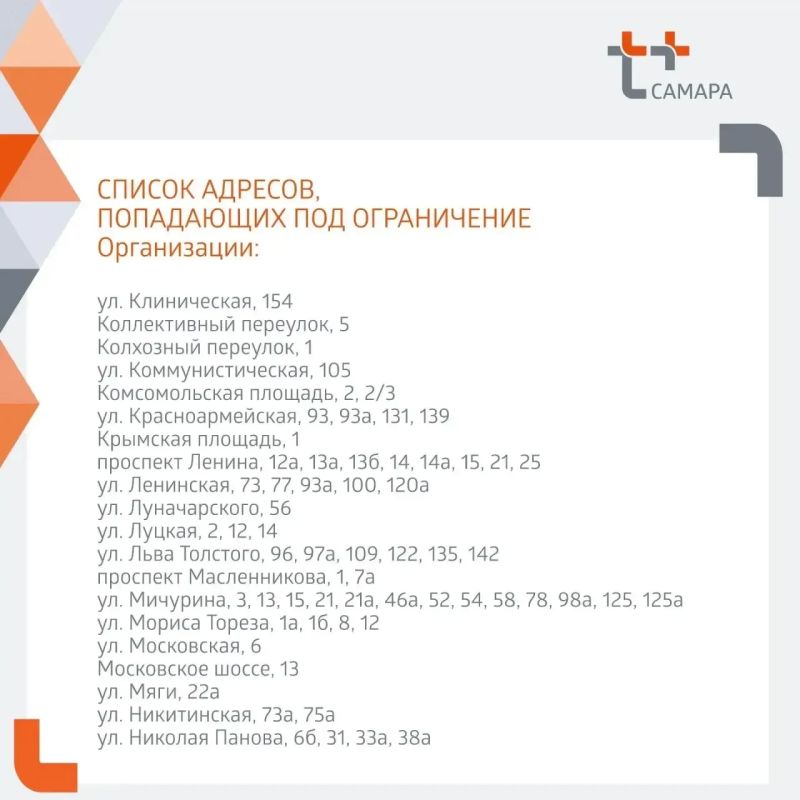 САМАРА

СПИСОК АДРЕСОВ, ПОПАДАЮЩИХ ПОД ОГРАНИЧЕНИЕ
Организации:

ул. Клиническая, 154
Коллективный переулок, 5
Колхозный переулок, 1
ул. Коммунистическая, 105
Комсомольская площадь, 2, 2/3
ул. Красноармейская, 93, 93а, 131, 139
Крымская площадь, 1
проспект Ленина, 12а, 13а, 13б, 14, 14а, 15, 21, 25
ул. Ленинская, 73, 77, 93а, 100, 120а
ул. Луначарского, 56
ул. Луцкая, 2, 12, 14
ул. Льва Толстого, 96, 97а, 109, 122, 135, 142
проспект Масленникова, 1, 7а
ул. Мичурина, 3, 13, 15, 21, 21а, 46а, 52, 54, 58, 78, 98а, 125, 125а
ул. Мориса Тореза, 1а, 1б, 8, 12
ул. Московская, 6
Московское шоссе, 13
ул. Мяги, 22а
ул. Никитинская, 73а, 75а
ул. Николая Панова, 6б, 31, 33а, 38а